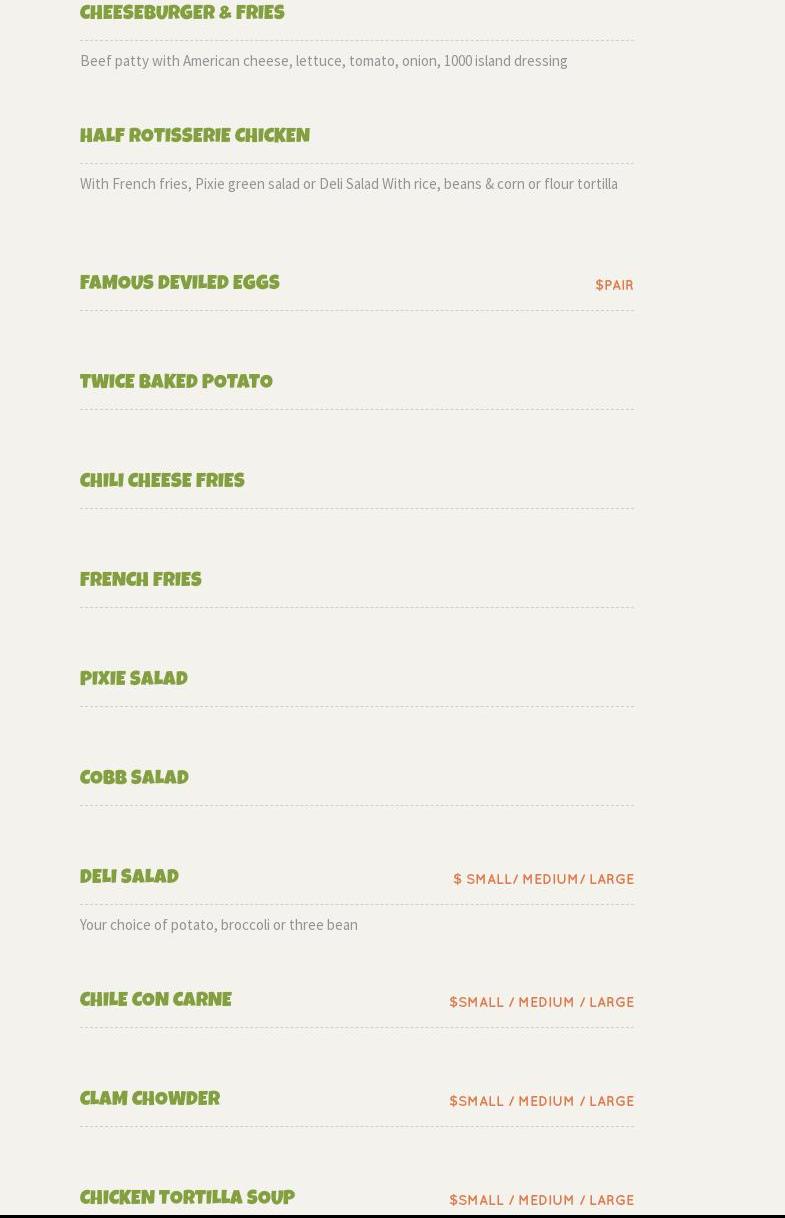 CHEESEBURGER & FRIES

Beef patty with American cheese, lettuce, tomato, onion, 1000 island dressing

HALF ROTISSERIE CHICKEN

With French fries, Pixie green salad or Deli Salad With rice, beans & corn or flour tortilla

FAMOUS DEVILED EGGS

$PAIR

TWICE BAKED POTATO

CHILI CHEESE FRIES

FRENCH FRIES

PIXIE SALAD

COBB SALAD

DELI SALAD

$ SMALL/ MEDIUM/ LARGE

Your choice of potato, broccoli or three bean

CHILE CON CARNE

$SMALL / MEDIUM / LARGE

CLAM CHOWDER

$SMALL / MEDIUM / LARGE

CHICKEN TORTILLA SOUP

$SMALL / MEDIUM / LARGE